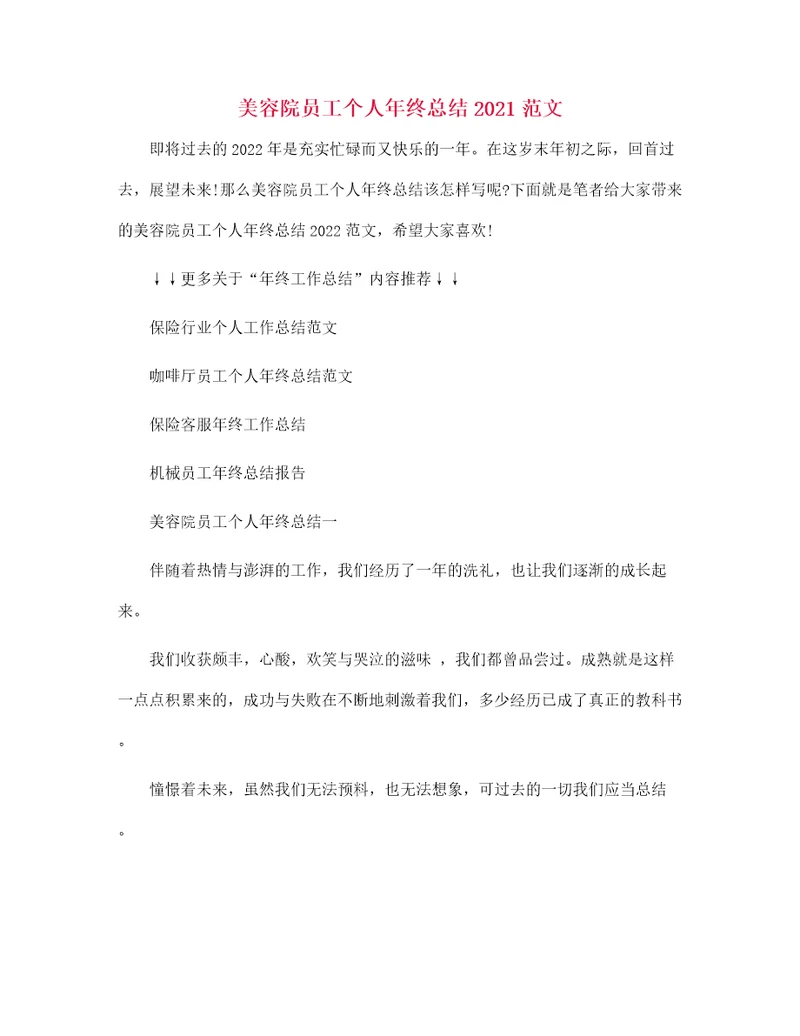 美容院员工个人年终总结2021范文

即将过去的2022年是充实忙碌而又快乐的一年。在这岁末年初之际，回首过去，展望未来!那么美容院员工个人年终总结该怎样写呢?下面就是笔者给大家带来的美容院员工个人年终总结2022范文，希望大家喜欢!

↓↓更多关于“年终工作总结”内容推荐↓↓

保险行业个人工作总结范文

咖啡厅员工个人年终总结范文

保险客服年终工作总结

机械员工年终总结报告

美容院员工个人年终总结一

伴随着热情与澎湃的工作，我们经历了一年的洗礼，也让我们逐渐的成长起来。

我们收获颇丰，心酸，欢笑与哭泣的滋味 ，我们都曾品尝过。成熟就是这样一点点积累来的，成功与失败在不断地刺激着我们，多少经历已成了真正的教科书。

憧憬着未来，虽然我们无法预料，也无法想象，可过去的一切我们应当总结。